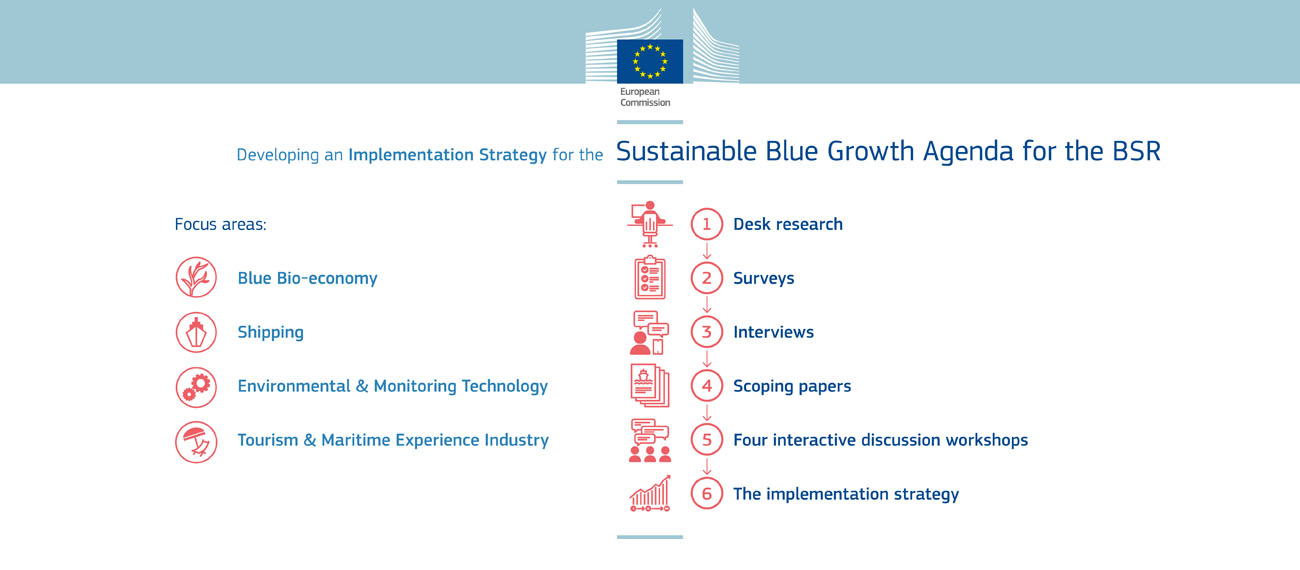 European Commission

Developing an Implementation Strategy for the Sustainable Blue Growth Agenda for the BSR

Focus areas:

Blue Bio-economy

Shipping

Environmental & Monitoring Technology

Tourism & Maritime Experience Industry

1 Desk research

2 Surveys

3 Interviews

4 Scoping papers

5 Four interactive discussion workshops

6 The implementation strategy